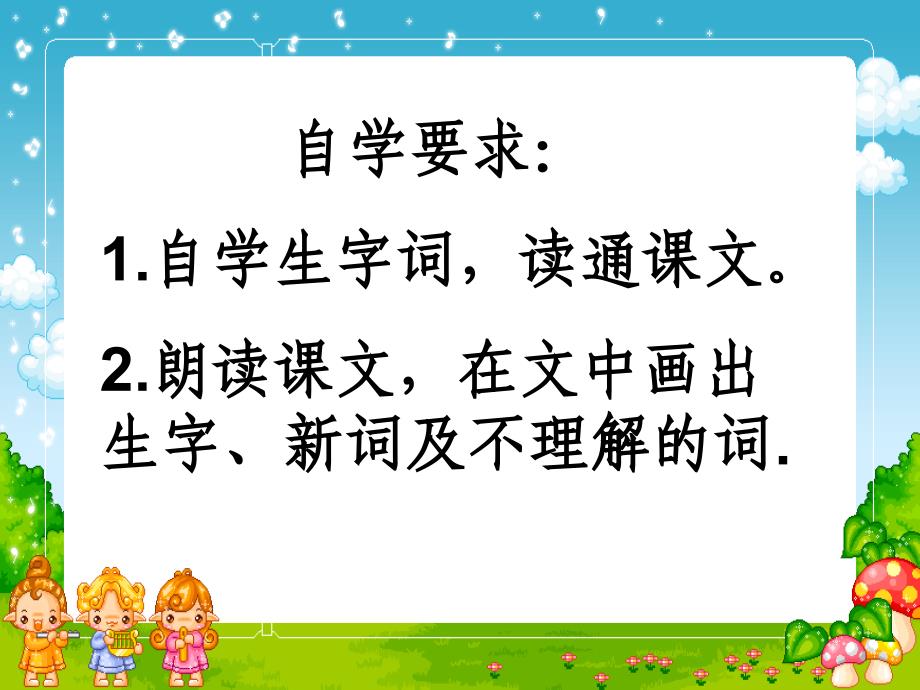 自学要求：

1.自学生字词，读通课文。

2.朗读课文，在文中画出生字、新词及不理解的词.